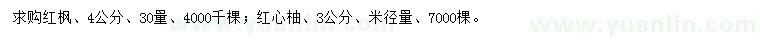 求购红枫、4公分、30量、4000千棵；红心柚、3公分、米径量、7000棵。

www.yuanlin.com